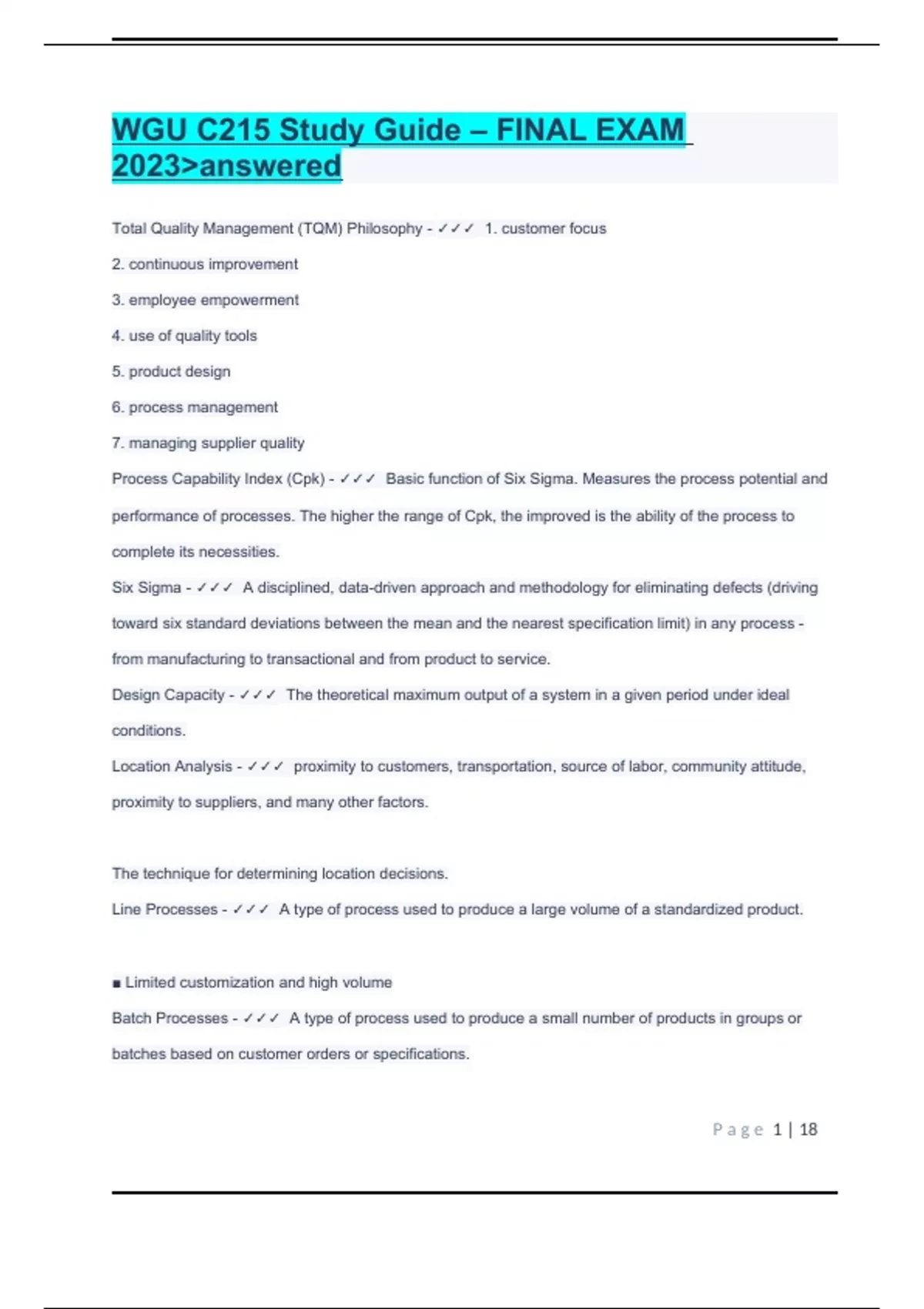 WGU C215 Study Guide – FINAL EXAM 2023>answered

Total Quality Management (TQM) Philosophy - ✓✓✓ 1. customer focus

2. continuous improvement

3. employee empowerment

4. use of quality tools

5. product design

6. process management

7. managing supplier quality

Process Capability Index (Cpk) - ✓✓✓ Basic function of Six Sigma. Measures the process potential and performance of processes. The higher the range of Cpk, the improved is the ability of the process to complete its necessities.

Six Sigma - ✓✓✓ A disciplined, data-driven approach and methodology for eliminating defects (driving toward six standard deviations between the mean and the nearest specification limit) in any process - from manufacturing to transactional and from product to service.

Design Capacity - ✓✓✓ The theoretical maximum output of a system in a given period under ideal conditions.

Location Analysis - ✓✓✓ proximity to customers, transportation, source of labor, community attitude, proximity to suppliers, and many other factors.

The technique for determining location decisions.

Line Processes - ✓✓✓ A type of process used to produce a large volume of a standardized product.

■ Limited customization and high volume

Batch Processes - ✓✓✓ A type of process used to produce a small number of products in groups or batches based on customer orders or specifications.

Page 1 | 18